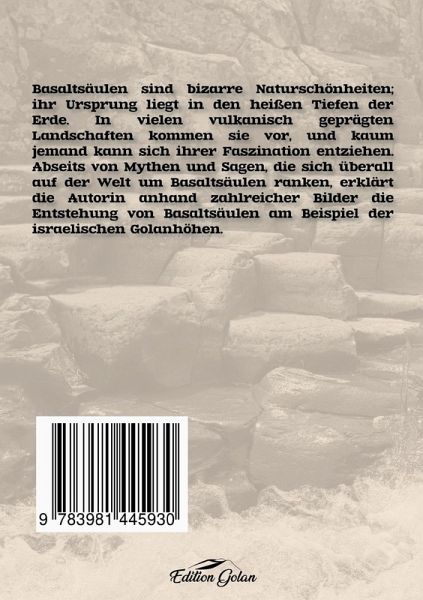 Basaltsäulen sind bizarre Naturschönheiten; ihr Ursprung liegt in den heißen Tiefen der Erde. In vielen vulkanisch geprägten Landschaften kommen sie vor, und kaum jemand kann sich ihrer Faszination entziehen. Abseits von Mythen und Sagen, die sich überall auf der Welt um Basaltsäulen ranken, erklärt die Autorin anhand zahlreicher Bilder die Entstehung von Basaltsäulen am Beispiel der israelischen Golanhöhen.

9 783981 445930

Edition Golan